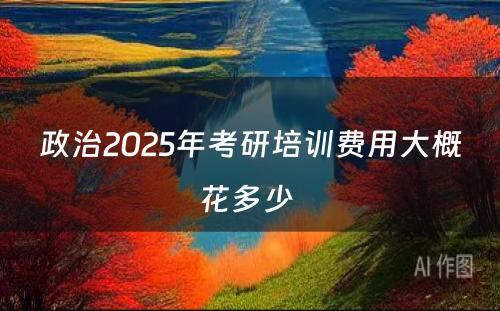 政治2025年考研培训费用大概花多少

AI 作图